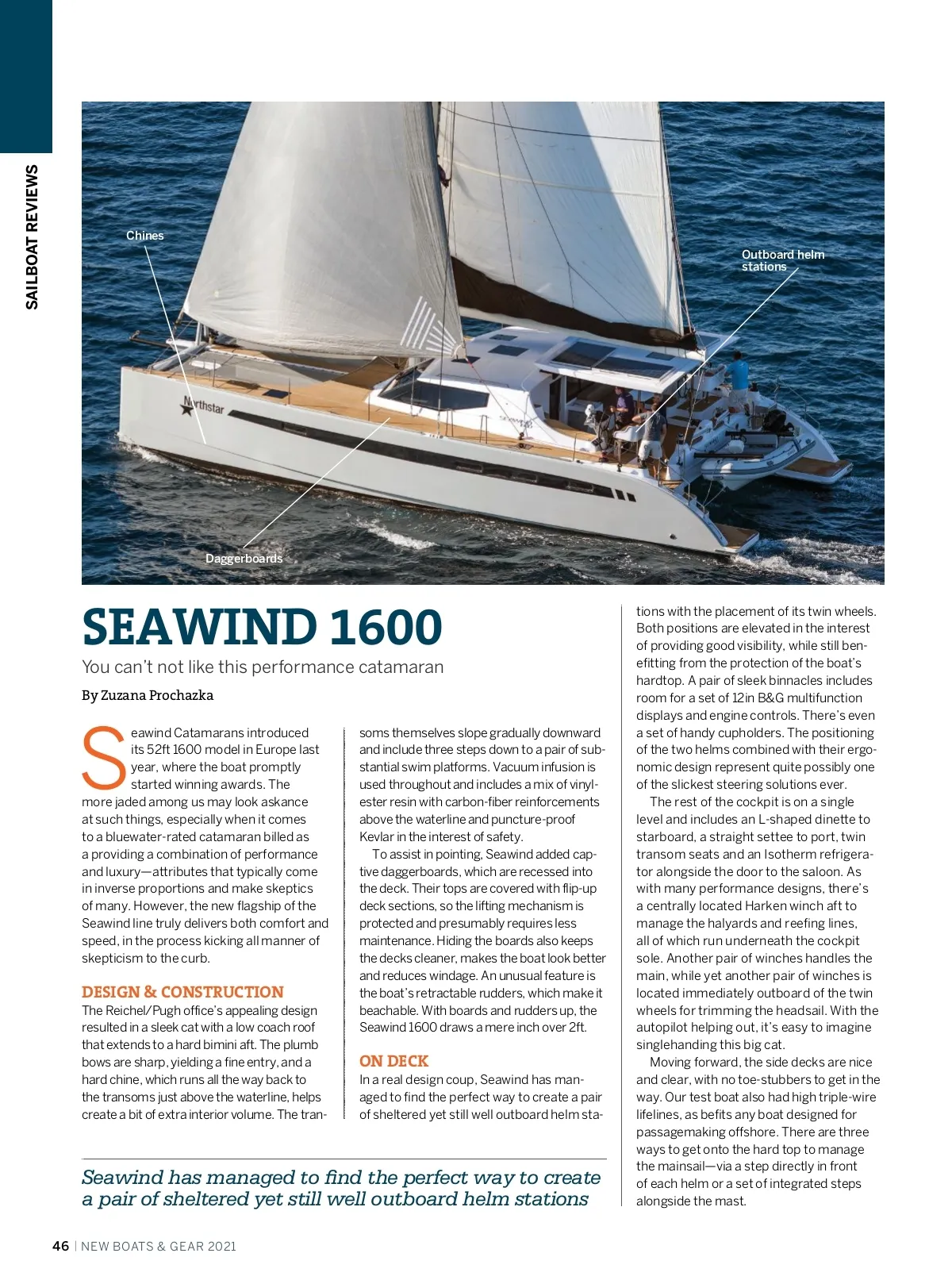 SAILBOAT REVIEWS

Chines

Outboard helm stations

Northstar

Daggerboards

SEAWIND 1600

You can't not like this performance catamaran

By Zuzana Prochazka

Seawind Catamarans introduced its 52ft 1600 model in Europe last year, where the boat promptly started winning awards. The more jaded among us may look askance at such things, especially when it comes to a bluewater-rated catamaran billed as a providing a combination of performance and luxury—attributes that typically come in inverse proportions and make skeptics of many. However, the new flagship of the Seawind line truly delivers both comfort and speed, in the process kicking all manner of skepticism to the curb.

DESIGN & CONSTRUCTION

The Reichel/Pugh office's appealing design resulted in a sleek cat with a low coach roof that extends to a hard bimini aft. The plumb bows are sharp, yielding a fine entry, and a hard chine, which runs all the way back to the transoms just above the waterline, helps create a bit of extra interior volume. The transoms themselves slope gradually downward and include three steps down to a pair of substantial swim platforms. Vacuum infusion is used throughout and includes a mix of vinylester resin with carbon-fiber reinforcements above the waterline and puncture-proof Kevlar in the interest of safety.

To assist in pointing, Seawind added captive daggerboards, which are recessed into the deck. Their tops are covered with flip-up deck sections, so the lifting mechanism is protected and presumably requires less maintenance. Hiding the boards also keeps the decks cleaner, makes the boat look better and reduces windage. An unusual feature is the boat's retractable rudders, which make it beachable. With boards and rudders up, the Seawind 1600 draws a mere inch over 2ft.

ON DECK

In a real design coup, Seawind has managed to find the perfect way to create a pair of sheltered yet still well outboard helm stations with the placement of its twin wheels. Both positions are elevated in the interest of providing good visibility, while still benefitting from the protection of the boat's hardtop. A pair of sleek binnacles includes room for a set of 12in B&G multifunction displays and engine controls. There's even a set of handy cupholders. The positioning of the two helms combined with their ergonomic design represent quite possibly one of the slickest steering solutions ever.

The rest of the cockpit is on a single level and includes an L-shaped dinette to starboard, a straight settee to port, twin transom seats and an Isotherm refrigerator alongside the door to the saloon. As with many performance designs, there's a centrally located Harken winch aft to manage the halyards and reefing lines, all of which run underneath the cockpit sole. Another pair of winches handles the main, while yet another pair of winches is located immediately outboard of the twin wheels for trimming the headsail. With the autopilot helping out, it's easy to imagine singlehanding this big cat.

Moving forward, the side decks are nice and clear, with no toe-stubbers to get in the way. Our test boat also had high triple-wire lifelines, as befits any boat designed for passagemaking offshore. There are three ways to get onto the hard top to manage the mainsail—via a step directly in front of each helm or a set of integrated steps alongside the mast.

Seawind has managed to find the perfect way to create a pair of sheltered yet still well outboard helm stations

46 | NEW BOATS & GEAR 2021